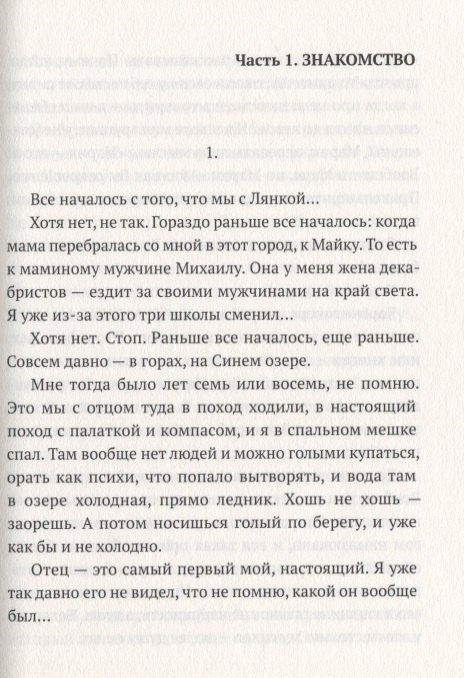 Часть 1. ЗНАКОМСТВО

1.

Все началось с того, что мы с Лянкой…

Хотя нет, не так. Гораздо раньше все началось: когда мама перебралась со мной в этот город, к Майку. То есть к маминому мужчине Михаилу. Она у меня жена декабристов — ездит за своими мужчинами на край света. Я уже из-за этого три школы сменил…

Хотя нет. Стоп. Раньше все началось, еще раньше. Совсем давно — в горах, на Синем озере.

Мне тогда было лет семь или восемь, не помню. Это мы с отцом туда в поход ходили, в настоящий поход с палаткой и компасом, и я в спальном мешке спал. Там вообще нет людей и можно голыми купаться, орать как психи, что попало вытворять, и вода там в озере холодная, прямо ледник. Хошь не хошь — заорешь. А потом носишься голый по берегу, и уже как бы и не холодно.

Отец — это самый первый мой, настоящий. Я уже так давно его не видел, что не помню, какой он вообще был…